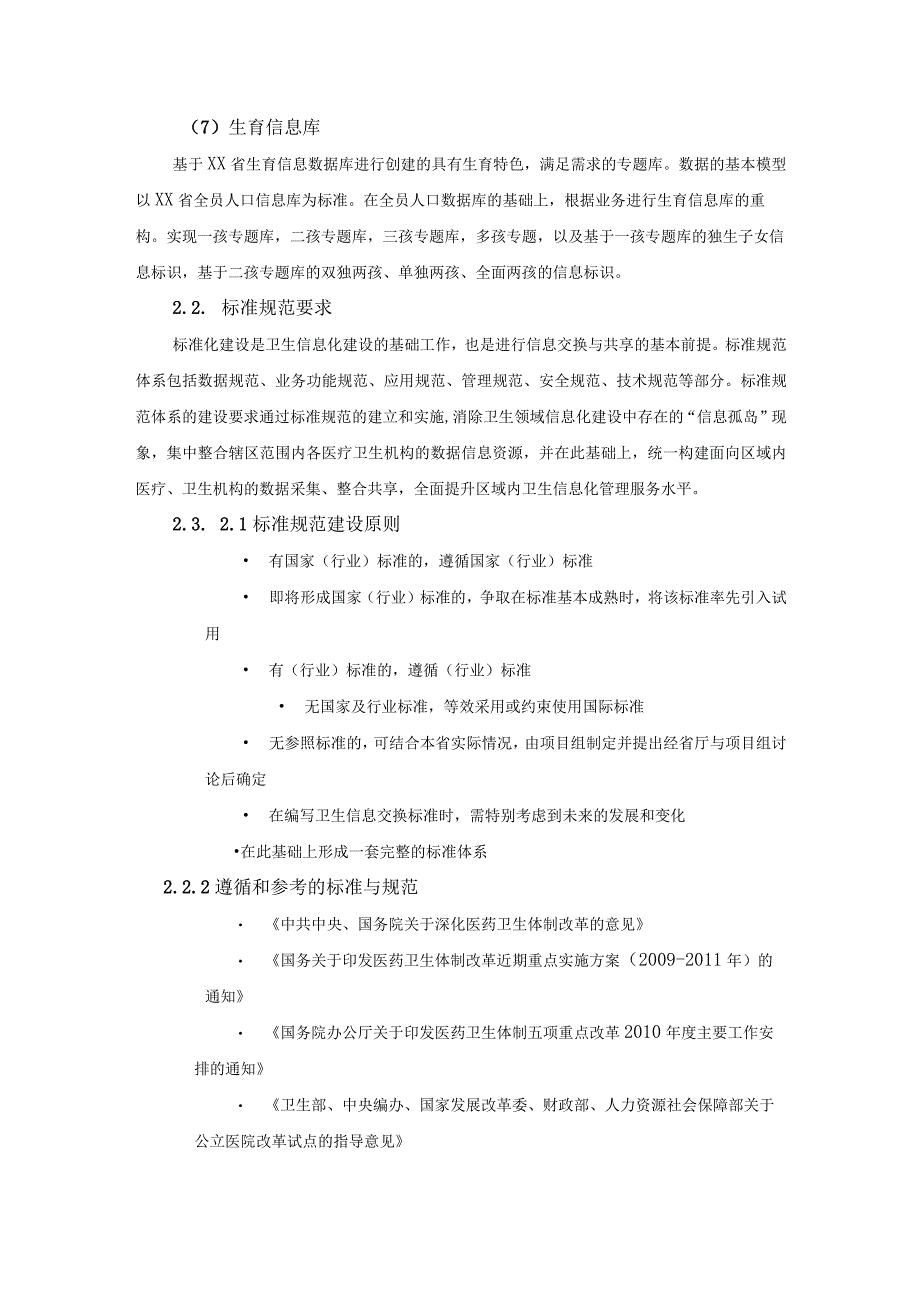 （7）生育信息库

基于XX省生育信息数据库进行创建的具有生育特色，满足需求的专题库。数据的基本模型以XX省全员人口信息库为标准。在全员人口数据库的基础上，根据业务进行生育信息库的重构。实现一孩专题库，二孩专题库，三孩专题库，多孩专题，以及基于一孩专题库的独生子女信息标识，基于二孩专题库的双独两孩、单独两孩、全面两孩的信息标识。

2.2. 标准规范要求

标准化建设是卫生信息化建设的基础工作，也是进行信息交换与共享的基本前提。标准规范体系包括数据规范、业务功能规范、应用规范、管理规范、安全规范、技术规范等部分。标准规范体系的建设要求通过标准规范的建立和实施，消除卫生领域信息化建设中存在的“信息孤岛”现象，集中整合辖区范围内各医疗卫生机构的数据信息资源，并在此基础上，统一构建面向区域内医疗、卫生机构的数据采集、整合共享，全面提升区域内卫生信息化管理服务水平。

2.3. 2.1标准规范建设原则

• 有国家（行业）标准的，遵循国家（行业）标准

• 即将形成国家（行业）标准的，争取在标准基本成熟时，将该标准率先引入试用

• 有（行业）标准的，遵循（行业）标准

• 无国家及行业标准，等效采用或约束使用国际标准

• 无参照标准的，可结合本省实际情况，由项目组制定并提出经省厅与项目组讨论后确定

• 在编写卫生信息交换标准时，需特别考虑到未来的发展和变化

•在此基础上形成一套完整的标准体系

2.2.2遵循和参考的标准与规范

· 《中共中央、国务院关于深化医药卫生体制改革的意见》

· 《国务关于印发医药卫生体制改革近期重点实施方案（2009-2011年）的通知》

· 《国务院办公厅关于印发医药卫生体制五项重点改革2010年度主要工作安排的通知》

· 《卫生部、中央编办、国家发展改革委、财政部、人力资源社会保障部关于公立医院改革试点的指导意见》